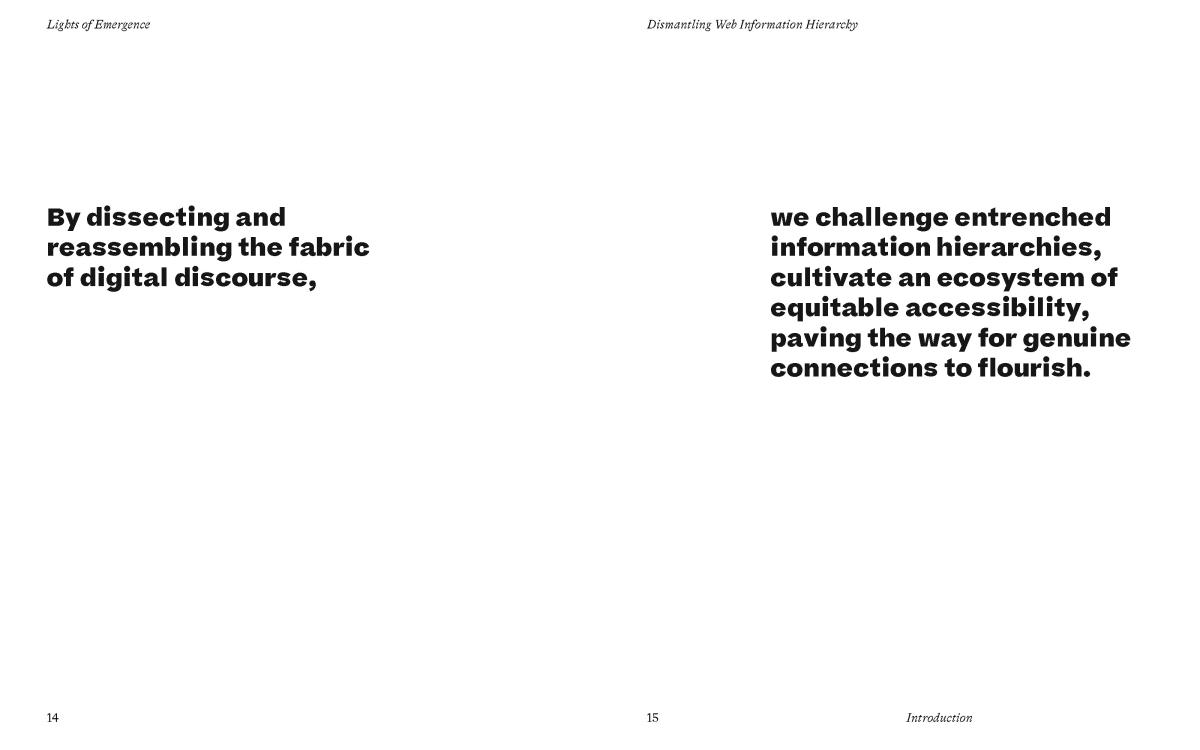 Lights of Emergence

By dissecting and reassembling the fabric of digital discourse,

14

Dismantling Web Information Hierarchy

we challenge entrenched information hierarchies, cultivate an ecosystem of equitable accessibility, paving the way for genuine connections to flourish.

15

Introduction